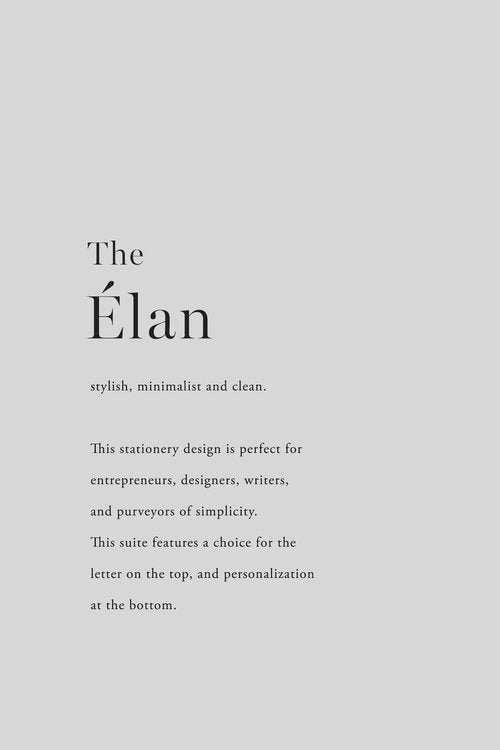 The
Élan

stylish, minimalist and clean.

This stationery design is perfect for entrepreneurs, designers, writers, and purveyors of simplicity.
This suite features a choice for the letter on the top, and personalization at the bottom.